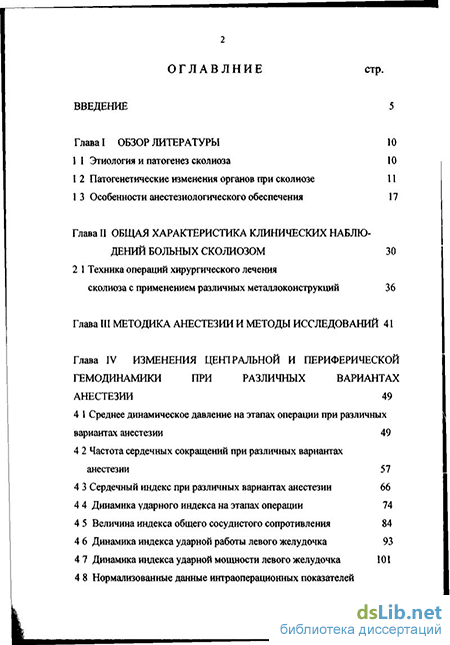 2

ОГЛАВЛНИЕ стр.

ВВЕДЕНИЕ 5

Глава I ОБЗОР ЛИТЕРАТУРЫ 10

1 1 Этиология и патогенез сколиоза 10

1 2 Патогенетические изменения органов при сколиозе 11

1 3 Особенности анестезиологического обеспечения 17

Глава II ОБЩАЯ ХАРАКТЕРИСТИКА КЛИНИЧЕСКИХ НАБЛЮДЕНИЙ БОЛЬНЫХ СКОЛИОЗОМ 30

2 1 Техника операций хирургического лечения сколиоза с применением различных металлоконструкций 36

Глава III МЕТОДИКА АНЕСТЕЗИИ И МЕТОДЫ ИССЛЕДОВАНИЙ 41

Глава IV ИЗМЕНЕНИЯ ЦЕНТРАЛЬНОЙ И ПЕРИФЕРИЧЕСКОЙ ГЕМОДИНАМИКИ ПРИ РАЗЛИЧНЫХ ВАРИАНТАХ АНЕСТЕЗИИ 49

4 1 Среднее динамическое давление на этапах операции при различных вариантах анестезии 49

4 2 Частота сердечных сокращений при различных вариантах анестезии 57

4 3 Сердечный индекс при различных вариантах анестезии 66

4 4 Динамика ударного индекса на этапах операции 74

4 5 Величина индекса общего сосудистого сопротивления 84

4 6 Динамика индекса ударной работы левого желудочка 93

4 7 Динамика индекса ударной мощности левого желудочка 101

4 8 Нормализованные данные интраоперационных показателей

dsLib.net
библиотека диссертаций